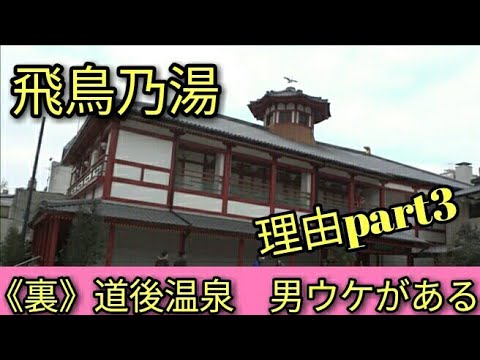 飛鳥乃湯

理由part3

《裏》道後温泉　男ウケがある